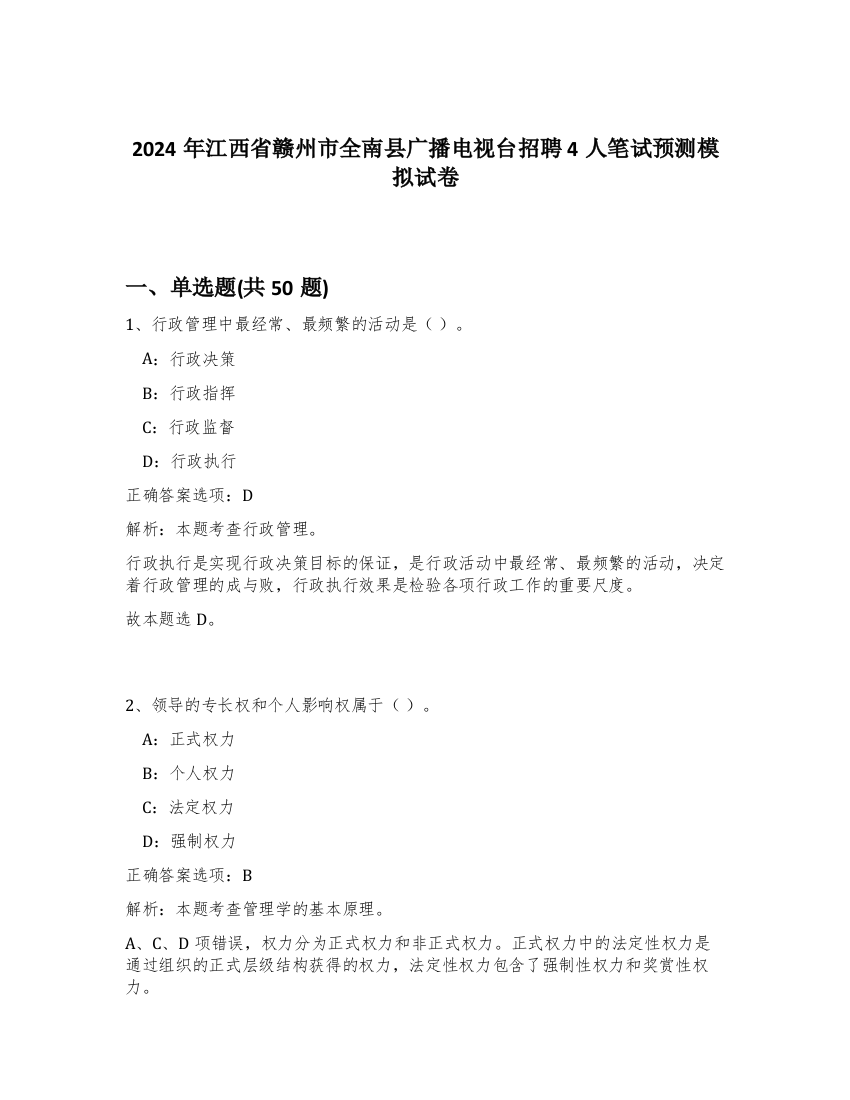 2024 年江西省赣州市全南县广播电视台招聘 4 人笔试预测模拟试卷

一、单选题(共 50 题)

1、行政管理中最经常、最频繁的活动是（ ）。

A：行政决策

B：行政指挥

C：行政监督

D：行政执行

正确答案选项：D

解析：本题考查行政管理。

行政执行是实现行政决策目标的保证，是行政活动中最经常、最频繁的活动，决定着行政管理的成与败，行政执行效果是检验各项行政工作的重要尺度。

故本题选 D。

2、领导的专长权和个人影响权属于（ ）。

A：正式权力

B：个人权力

C：法定权力

D：强制权力

正确答案选项：B

解析：本题考查管理学的基本原理。

A、C、D 项错误，权力分为正式权力和非正式权力。正式权力中的法定性权力是通过组织的正式层级结构获得的权力，法定性权力包含了强制性权力和奖赏性权力。